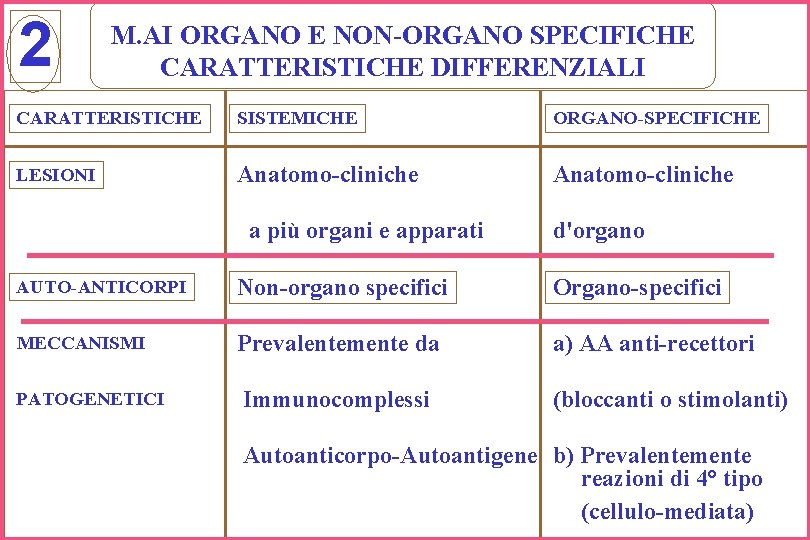 2

M.AI ORGANO E NON-ORGANO SPECIFICHE
CARATTERISTICHE DIFFERENZIALI

| CARATTERISTICHE | SISTEMICHE | ORGANO-SPECIFICHE |
|---|---|---|
| LESIONI | Anatomo-cliniche a più organi e apparati | Anatomo-cliniche d'organo |
| AUTO-ANTICORPI | Non-organo specifici | Organo-specifici |
| MECCANISMI PATOGENETICI | Prevalentemente da Immunocomplessi Autoanticorpo-Autoantigene | a) AA anti-recettori (bloccanti o stimolanti) b) Prevalentemente reazioni di 4° tipo (cellulo-mediata) |